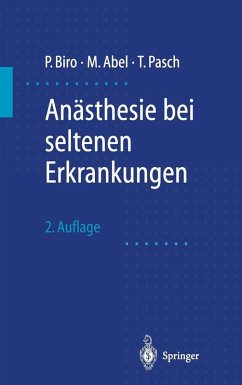 P. Biro · M. Abel · T. Pasch

Anästhesie bei seltenen Erkrankungen

2. Auflage

Springer